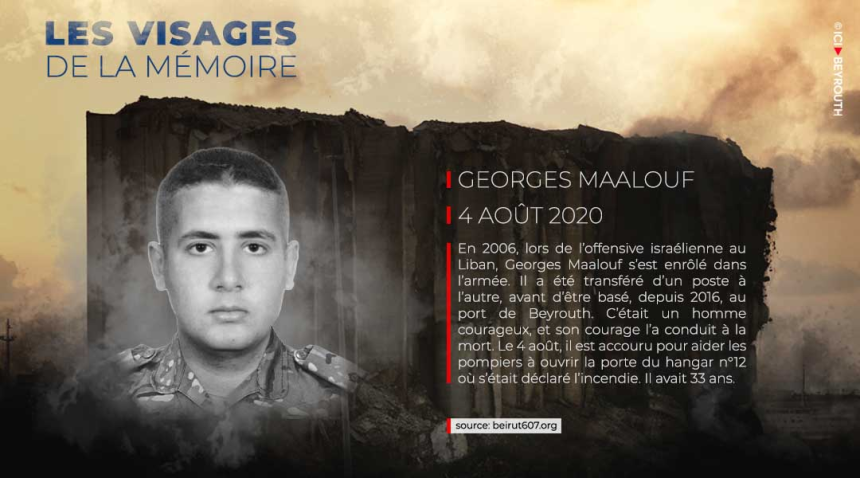 LES VISAGES
DE LA MÉMOIRE

© ICI BEYROUTH

GEORGES MAALOUF

4 AOÛT 2020

En 2006, lors de l'offensive israélienne au Liban, Georges Maalouf s'est enrôlé dans l'armée. Il a été transféré d'un poste à l'autre, avant d'être basé, depuis 2016, au port de Beyrouth. C'était un homme courageux, et son courage l'a conduit à la mort. Le 4 août, il est accouru pour aider les pompiers à ouvrir la porte du hangar n°12 où s'était déclaré l'incendie. Il avait 33 ans.

source: beirut607.org